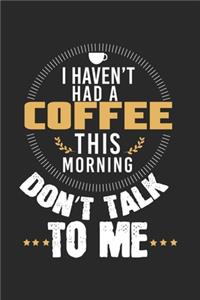 I HAVEN'T HAD A COFFEE THIS MORNING

DON'T TALK TO ME